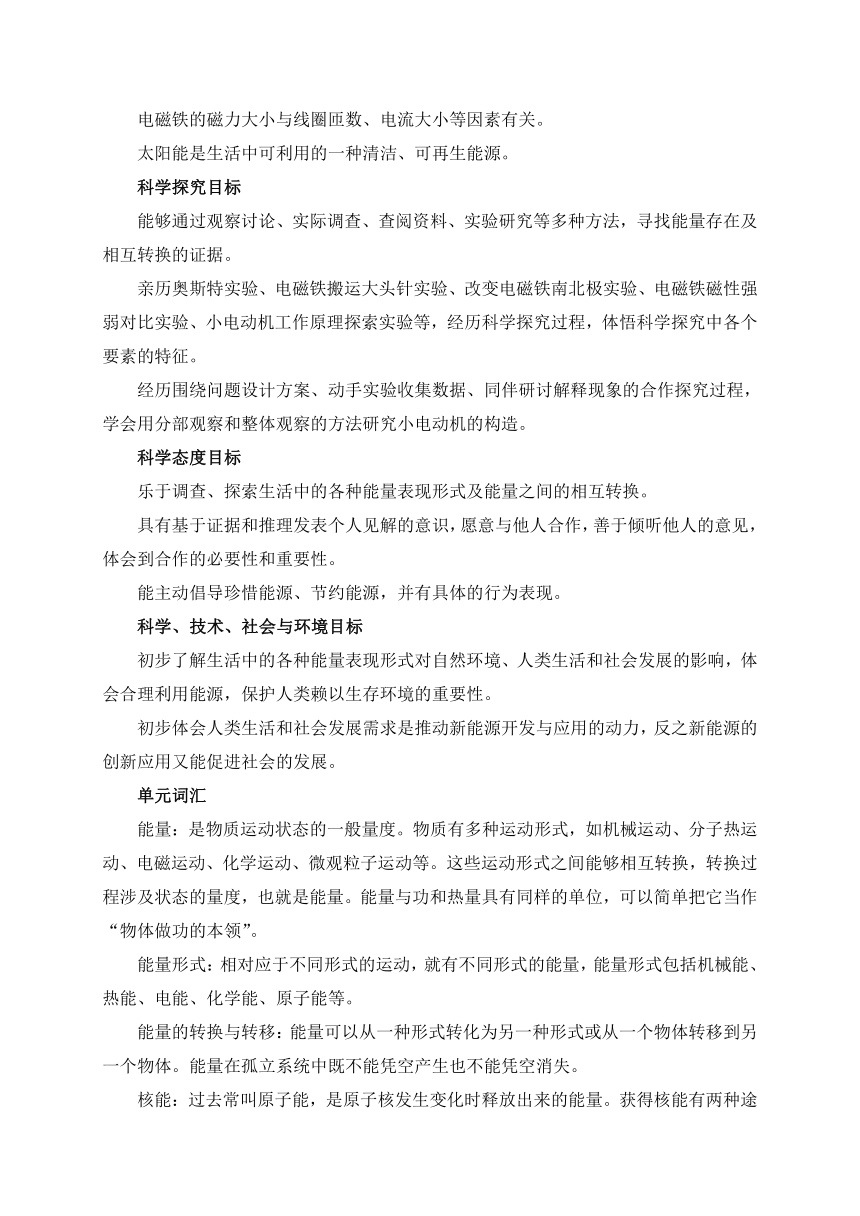 电磁铁的磁力大小与线圈匝数、电流大小等因素有关。

太阳能是生活中可利用的一种清洁、可再生能源。

科学探究目标

能够通过观察讨论、实际调查、查阅资料、实验研究等多种方法，寻找能量存在及相互转换的证据。

亲历奥斯特实验、电磁铁搬运大头针实验、改变电磁铁南北极实验、电磁铁磁性强弱对比实验、小电动机工作原理探索实验等，经历科学探究过程，体悟科学探究中各个要素的特征。

经历围绕问题设计方案、动手实验收集数据、同伴研讨解释现象的合作探究过程，学会用分部观察和整体观察的方法研究小电动机的构造。

科学态度目标

乐于调查、探索生活中的各种能量表现形式及能量之间的相互转换。

具有基于证据和推理发表个人见解的意识，愿意与他人合作，善于倾听他人的意见，体会到合作的必要性和重要性。

能主动倡导珍惜能源、节约能源，并有具体的行为表现。

科学、技术、社会与环境目标

初步了解生活中的各种能量表现形式对自然环境、人类生活和社会发展的影响，体会合理利用能源，保护人类赖以生存环境的重要性。

初步体会人类生活和社会发展需求是推动新能源开发与应用的动力，反之新能源的创新应用又能促进社会的发展。

单元词汇

能量：是物质运动状态的一般量度。物质有多种运动形式，如机械运动、分子热运动、电磁运动、化学运动、微观粒子运动等。这些运动形式之间能够相互转换，转换过程涉及状态的量度，也就是能量。能量与功和热量具有同样的单位，可以简单把它当作“物体做功的本领”。

能量形式：相对应于不同形式的运动，就有不同形式的能量，能量形式包括机械能、热能、电能、化学能、原子能等。

能量的转换与转移：能量可以从一种形式转化为另一种形式或从一个物体转移到另一个物体。能量在孤立系统中既不能凭空产生也不能凭空消失。

核能：过去常叫原子能，是原子核发生变化时释放出来的能量。获得核能有两种途